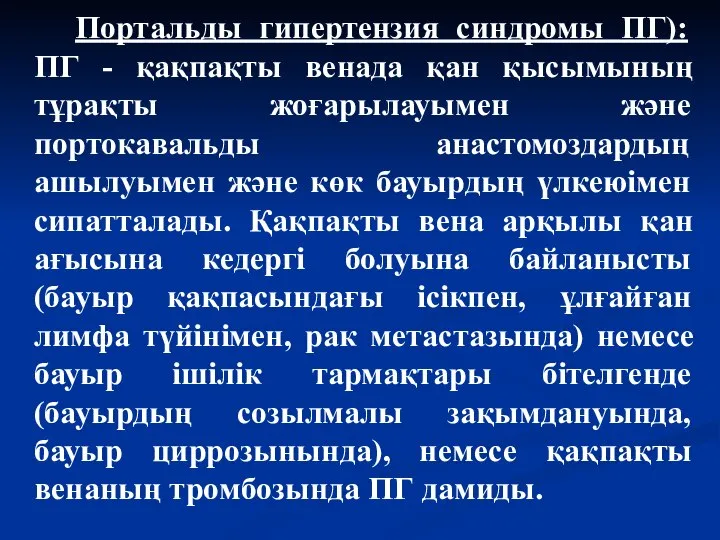 Портальды гипертензия синдромы ПГ):

ПГ - қақпақты венада қан қысымының тұрақты жоғарылауымен және портокавальды анастомоздардың ашылуымен және көк бауырдың үлкеюімен сипатталады. Қақпақты вена арқылы қан ағысына кедергі болуына байланысты (бауыр қақпасындағы ісікпен, ұлғайған лимфа түйінімен, рак метастазында) немесе бауыр ішілік тармақтары бітелгенде (бауырдың созылмалы зақымдануында, бауыр циррозынында), немесе қақпақты венаның тромбозында ПГ дамиды.